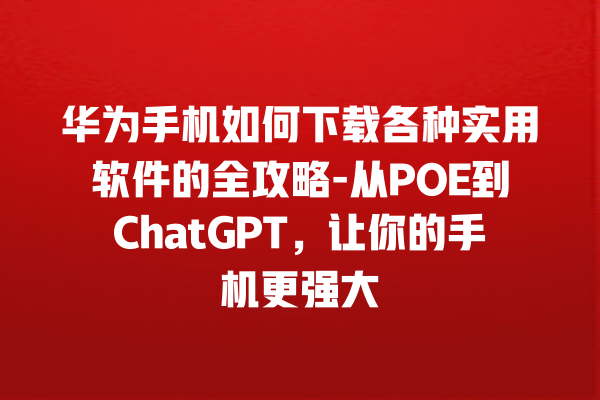 华为手机如何下载各种实用软件的全攻略-从POE到ChatGPT，让你的手机更强大